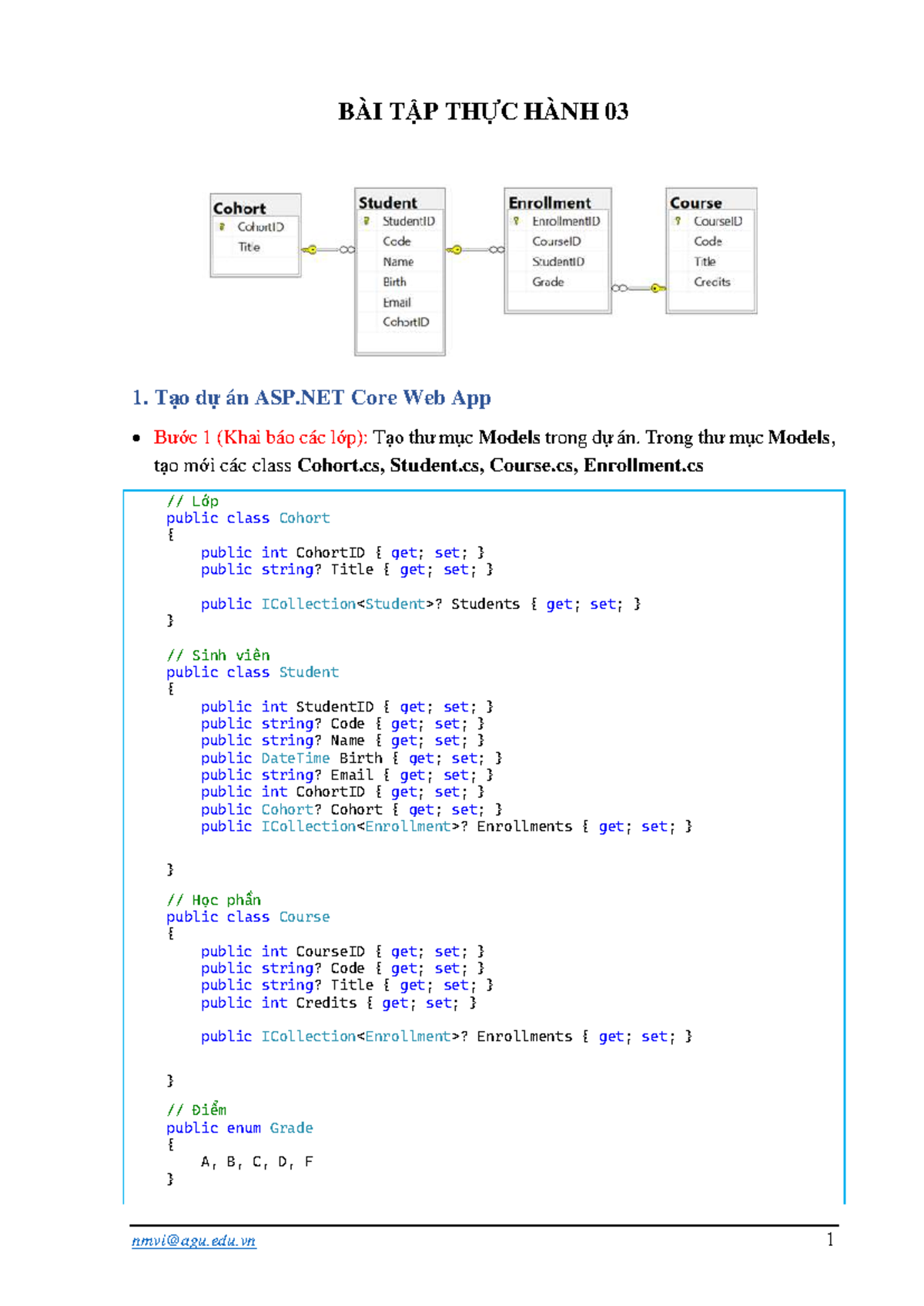 BÀI TẬP THỰC HÀNH 03

Cohort
CohortID
Title

Student
StudentID
Code
Name
Birth
Email
CohortID

Enrollment
EnrollmentID
CourseID
StudentID
Grade

Course
CourseID
Code
Title
Credits

1. Tạo dự án ASP.NET Core Web App

• Bước 1 (Khai báo các lớp): Tạo thư mục Models trong dự án. Trong thư mục Models, tạo mới các class Cohort.cs, Student.cs, Course.cs, Enrollment.cs

// Lớp
public class Cohort
{
    public int CohortID { get; set; }
    public string? Title { get; set; }

    public ICollection<Student>? Students { get; set; }
}

// Sinh viên
public class Student
{
    public int StudentID { get; set; }
    public string? Code { get; set; }
    public string? Name { get; set; }
    public DateTime Birth { get; set; }
    public string? Email { get; set; }
    public int CohortID { get; set; }
    public Cohort? Cohort { get; set; }
    public ICollection<Enrollment>? Enrollments { get; set; }


}

// Học phần
public class Course
{
    public int CourseID { get; set; }
    public string? Code { get; set; }
    public string? Title { get; set; }
    public int Credits { get; set; }

    public ICollection<Enrollment>? Enrollments { get; set; }


}
// Điểm
public enum Grade
{
    A, B, C, D, F
}

nmvi@agu.edu.vn
1